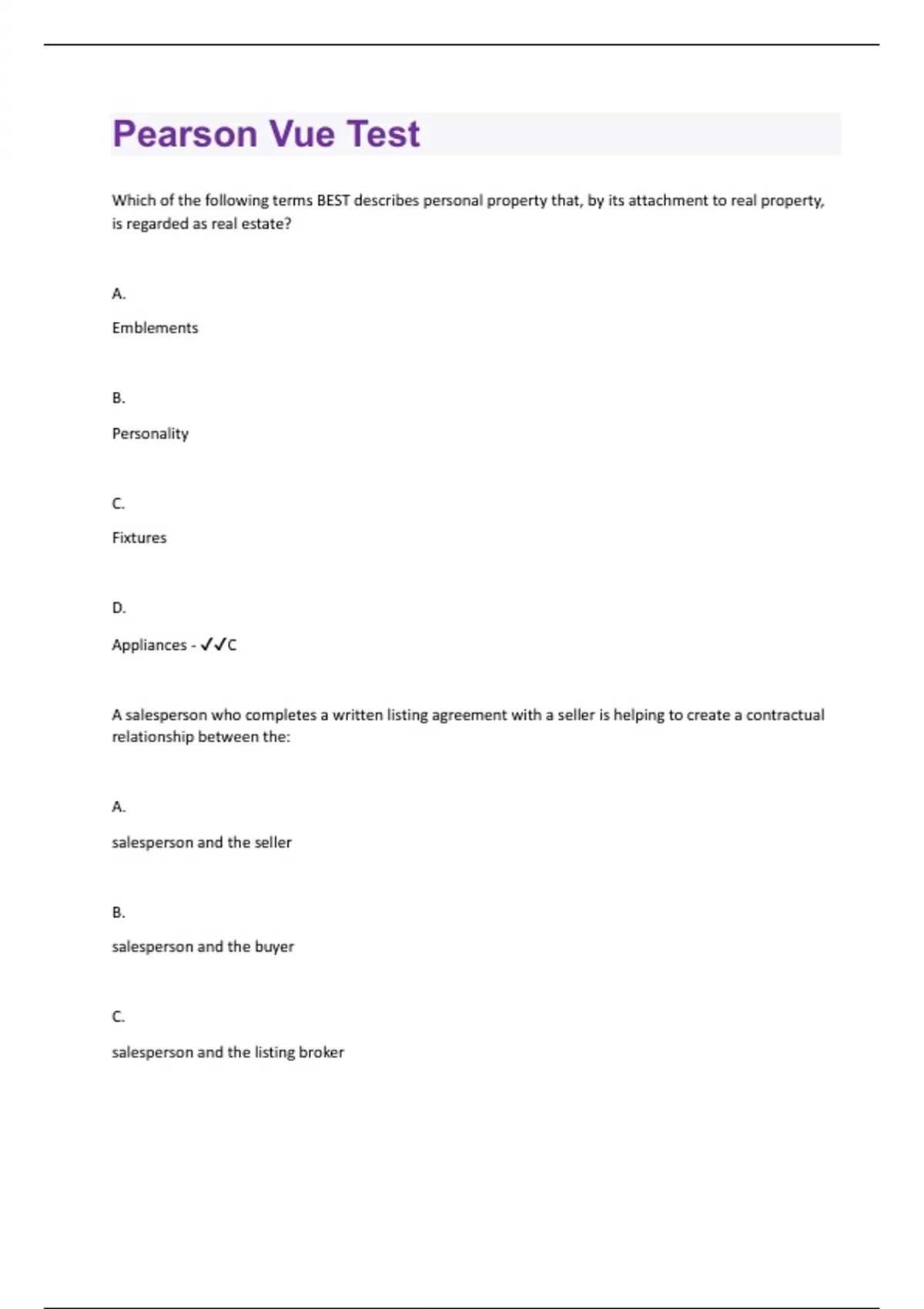 Pearson Vue Test

Which of the following terms BEST describes personal property that, by its attachment to real property, is regarded as real estate?

A.

Emblements

B.

Personality

C.

Fixtures

D.

Appliances - ✓✓C

A salesperson who completes a written listing agreement with a seller is helping to create a contractual relationship between the:

A.

salesperson and the seller

B.

salesperson and the buyer

C.

salesperson and the listing broker